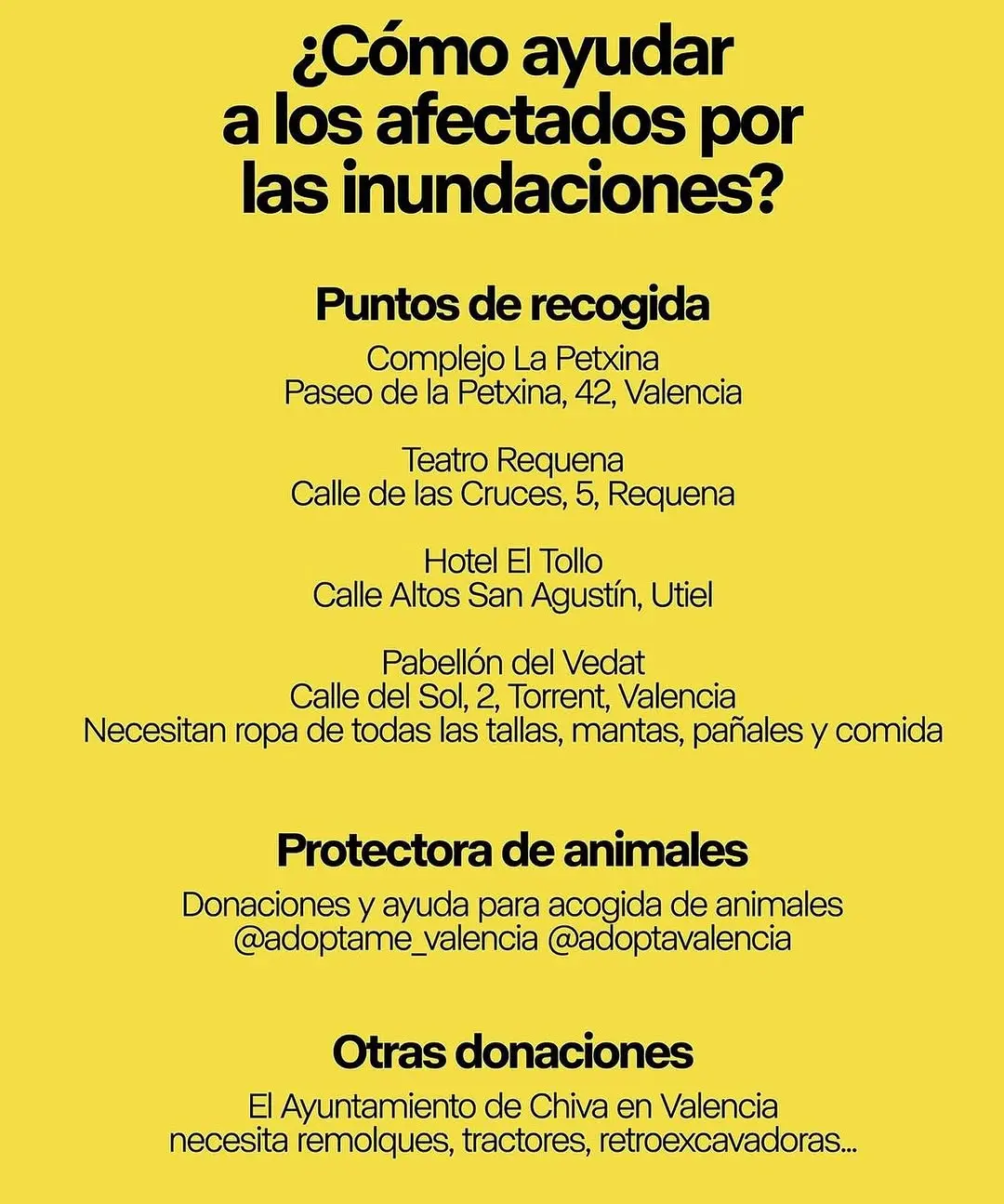 ¿Cómo ayudar a los afectados por las inundaciones?

Puntos de recogida

Complejo La Petxina
Paseo de la Petxina, 42, Valencia

Teatro Requena
Calle de las Cruces, 5, Requena

Hotel El Tollo
Calle Altos San Agustín, Utiel

Pabellón del Vedat
Calle del Sol, 2, Torrent, Valencia
Necesitan ropa de todas las tallas, mantas, pañales y comida

Protectora de animales

Donaciones y ayuda para acogida de animales
@adoptame_valencia @adoptavalencia

Otras donaciones

El Ayuntamiento de Chiva en Valencia necesita remolques, tractores, retroexcavadoras...